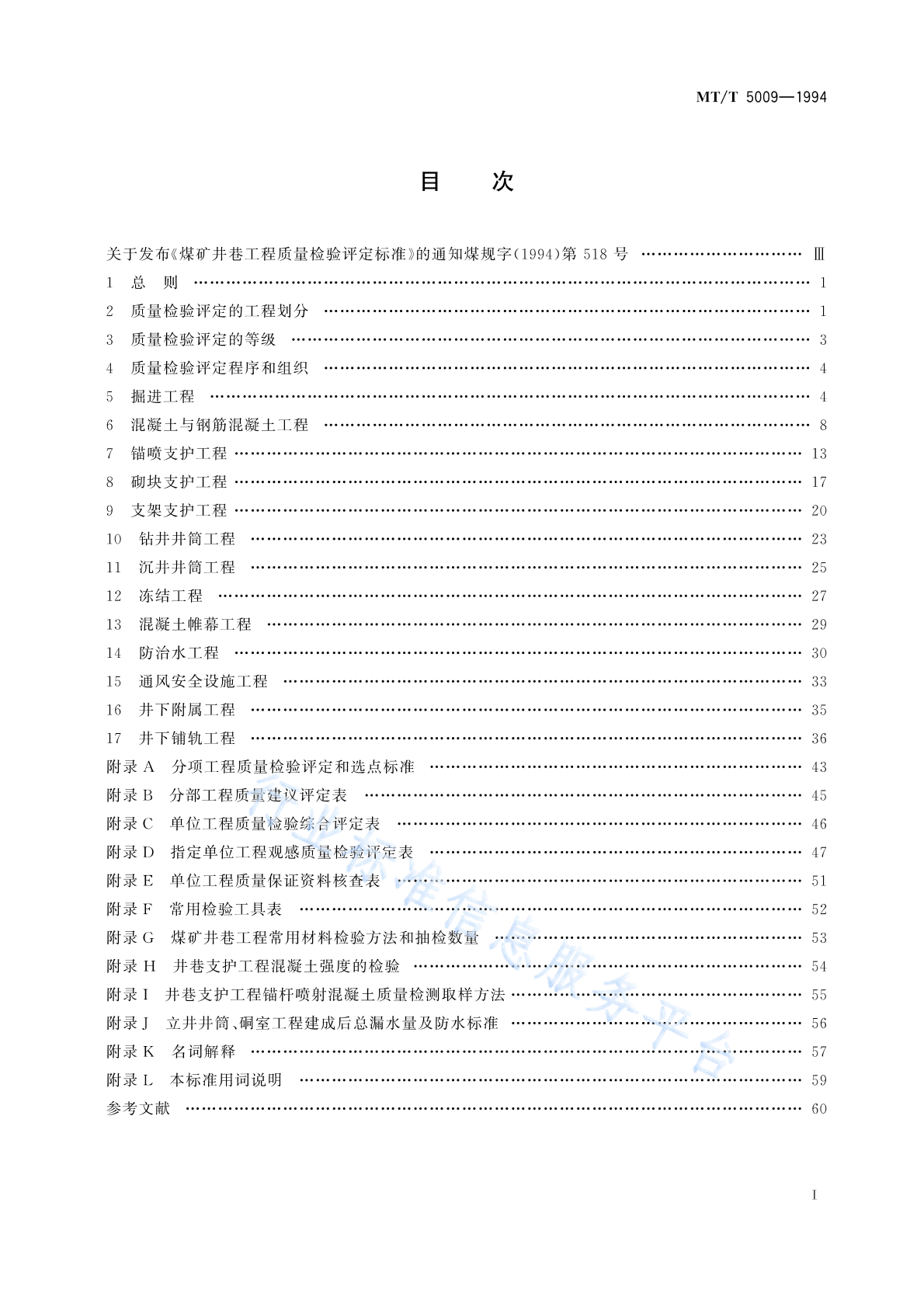 MT/T 5009—1994

目 次

关于发布《煤矿井巷工程质量检验评定标准》的通知煤规字(1994)第518号 Ⅲ
1 总 则 1
2 质量检验评定的工程划分 1
3 质量检验评定的等级 3
4 质量检验评定程序和组织 4
5 掘进工程 4
6 混凝土与钢筋混凝土工程 8
7 锚喷支护工程 13
8 砌块支护工程 17
9 支架支护工程 20
10 钻井井筒工程 23
11 沉井井筒工程 25
12 冻结工程 27
13 混凝土帷幕工程 29
14 防治水工程 30
15 通风安全设施工程 33
16 井下附属工程 35
17 井下铺轨工程 36
附录A 分项工程质量检验评定和选点标准 43
附录B 分部工程质量建议评定表 45
附录C 单位工程质量检验综合评定表 46
附录D 指定单位工程观感质量检验评定表 47
附录E 单位工程质量保证资料核查表 51
附录F 常用检验工具表 52
附录G 煤矿井巷工程常用材料检验方法和抽检数量 53
附录H 井巷支护工程混凝土强度的检验 54
附录I 井巷支护工程锚杆喷射混凝土质量检测取样方法 55
附录J 立井井筒、硐室工程建成后总漏水量及防水标准 56
附录K 名词解释 57
附录L 本标准用词说明 59
参考文献 60

I

行业标准信息服务平台